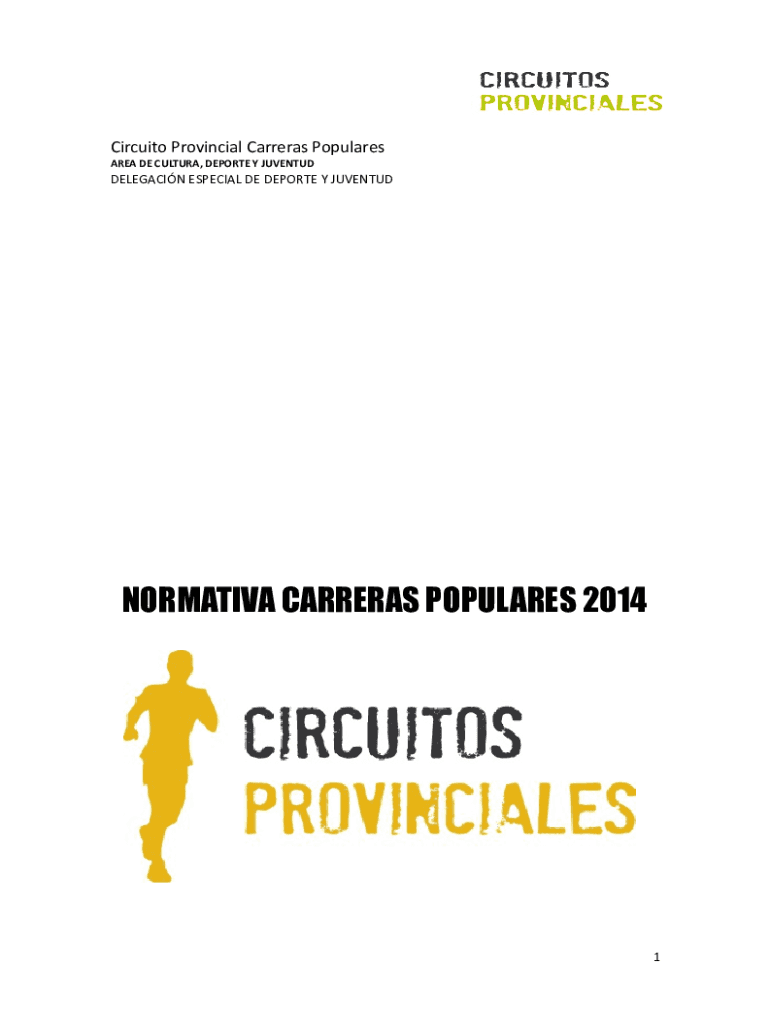 CIRCUITOS
PROVINCIALES

Circuito Provincial Carreras Populares
AREA DE CULTURA, DEPORTE Y JUVENTUD
DELEGACIÓN ESPECIAL DE DEPORTE Y JUVENTUD

NORMATIVA CARRERAS POPULARES 2014

CIRCUITOS
PROVINCIALES

1